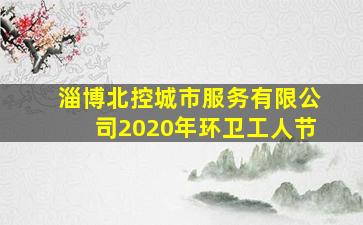 淄博北控城市服务有限公司2020年环卫工人节